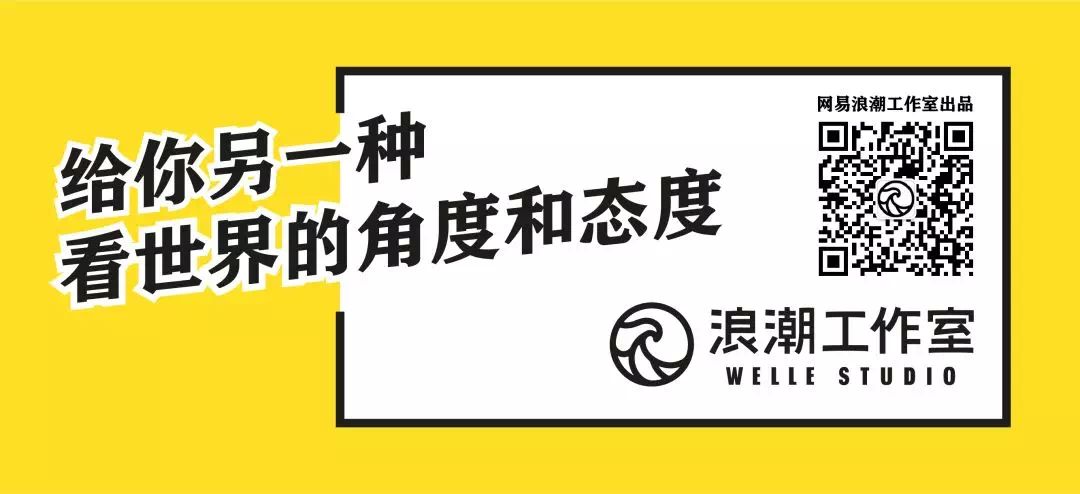 给你另一种
看世界的角度和态度

网易浪潮工作室出品

浪潮工作室
WELLE STUDIO